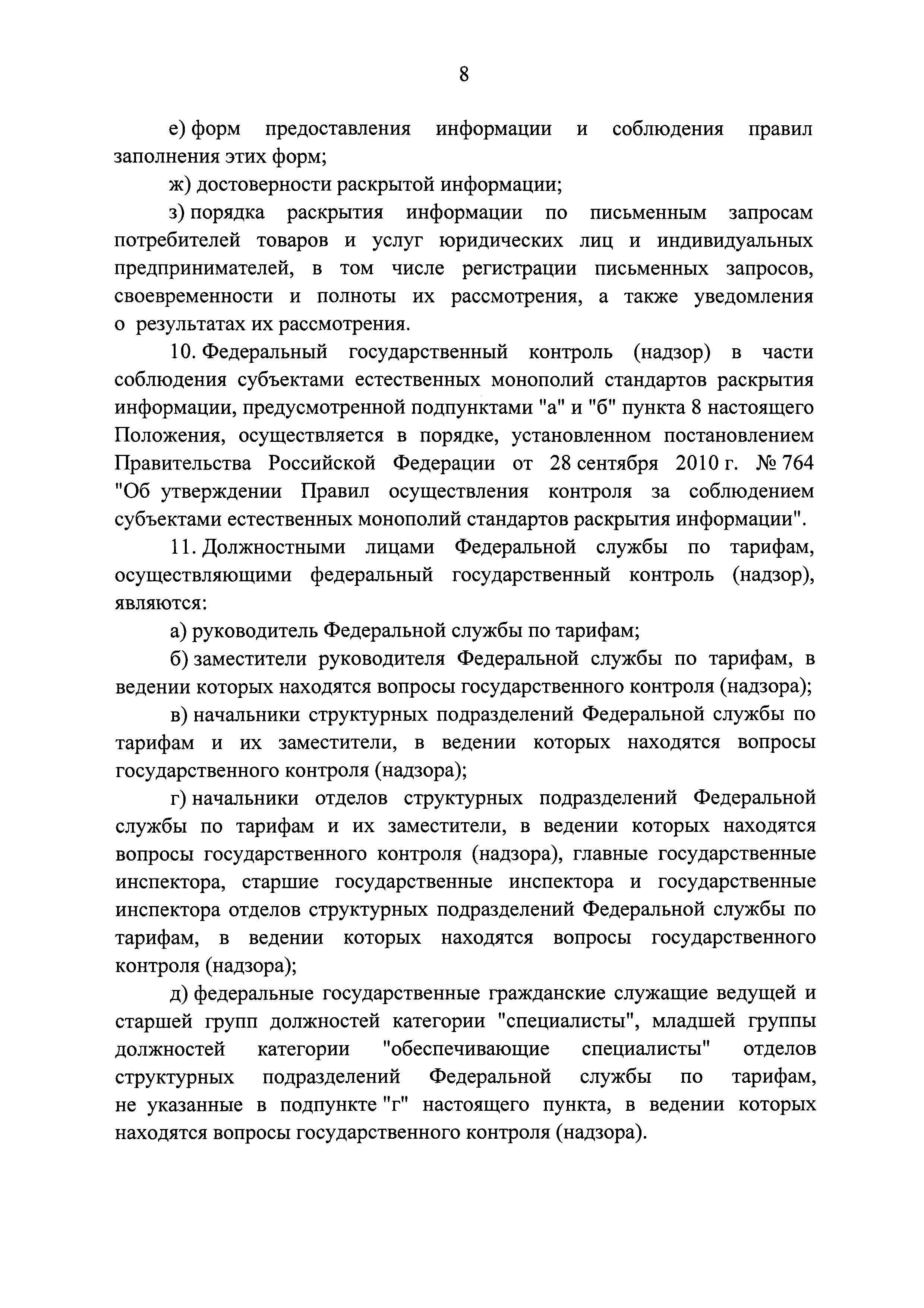 8

е) форм предоставления информации и соблюдения правил заполнения этих форм;

ж) достоверности раскрытой информации;

з) порядка раскрытия информации по письменным запросам потребителей товаров и услуг юридических лиц и индивидуальных предпринимателей, в том числе регистрации письменных запросов, своевременности и полноты их рассмотрения, а также уведомления о результатах их рассмотрения.

10. Федеральный государственный контроль (надзор) в части соблюдения субъектами естественных монополий стандартов раскрытия информации, предусмотренной подпунктами "а" и "б" пункта 8 настоящего Положения, осуществляется в порядке, установленном постановлением Правительства Российской Федерации от 28 сентября 2010 г. № 764 "Об утверждении Правил осуществления контроля за соблюдением субъектами естественных монополий стандартов раскрытия информации".

11. Должностными лицами Федеральной службы по тарифам, осуществляющими федеральный государственный контроль (надзор), являются:

а) руководитель Федеральной службы по тарифам;

б) заместители руководителя Федеральной службы по тарифам, в ведении которых находятся вопросы государственного контроля (надзора);

в) начальники структурных подразделений Федеральной службы по тарифам и их заместители, в ведении которых находятся вопросы государственного контроля (надзора);

г) начальники отделов структурных подразделений Федеральной службы по тарифам и их заместители, в ведении которых находятся вопросы государственного контроля (надзора), главные государственные инспектора, старшие государственные инспектора и государственные инспектора отделов структурных подразделений Федеральной службы по тарифам, в ведении которых находятся вопросы государственного контроля (надзора);

д) федеральные государственные гражданские служащие ведущей и старшей групп должностей категории "специалисты", младшей группы должностей категории "обеспечивающие специалисты" отделов структурных подразделений Федеральной службы по тарифам, не указанные в подпункте "г" настоящего пункта, в ведении которых находятся вопросы государственного контроля (надзора).